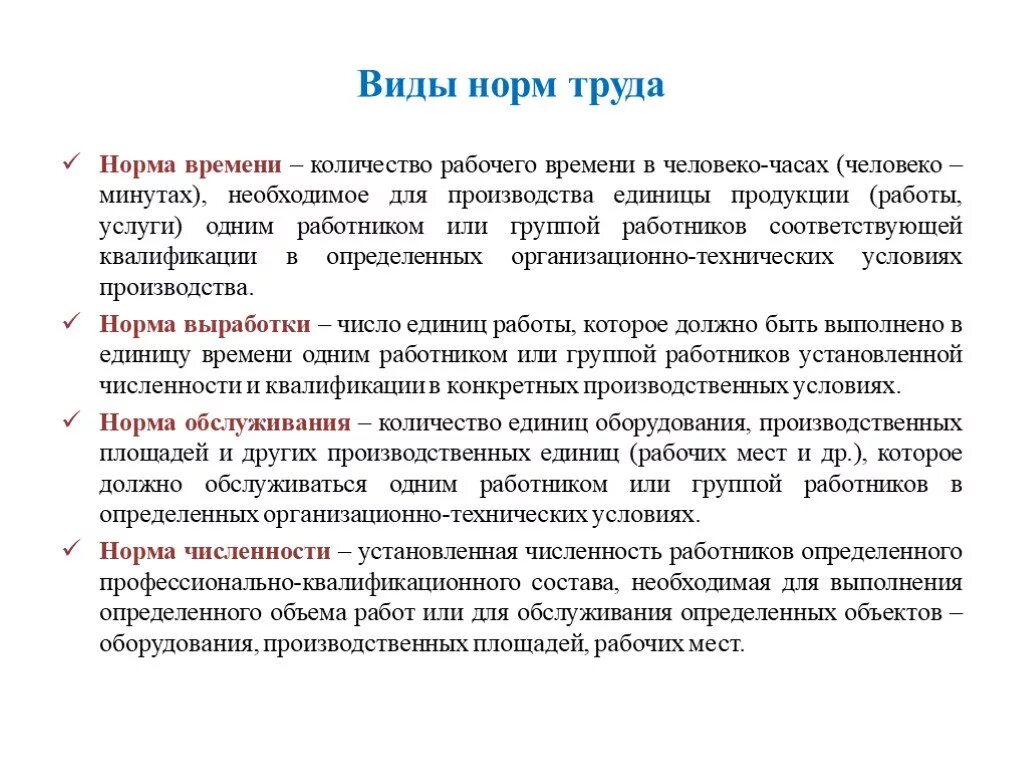 Виды норм труда

✓ Норма времени – количество рабочего времени в человеко-часах (человеко – минутах), необходимое для производства единицы продукции (работы, услуги) одним работником или группой работников соответствующей квалификации в определенных организационно-технических условиях производства.

✓ Норма выработки – число единиц работы, которое должно быть выполнено в единицу времени одним работником или группой работников установленной численности и квалификации в конкретных производственных условиях.

✓ Норма обслуживания – количество единиц оборудования, производственных площадей и других производственных единиц (рабочих мест и др.), которое должно обслуживаться одним работником или группой работников в определенных организационно-технических условиях.

✓ Норма численности – установленная численность работников определенного профессионально-квалификационного состава, необходимая для выполнения определенного объема работ или для обслуживания определенных объектов – оборудования, производственных площадей, рабочих мест.